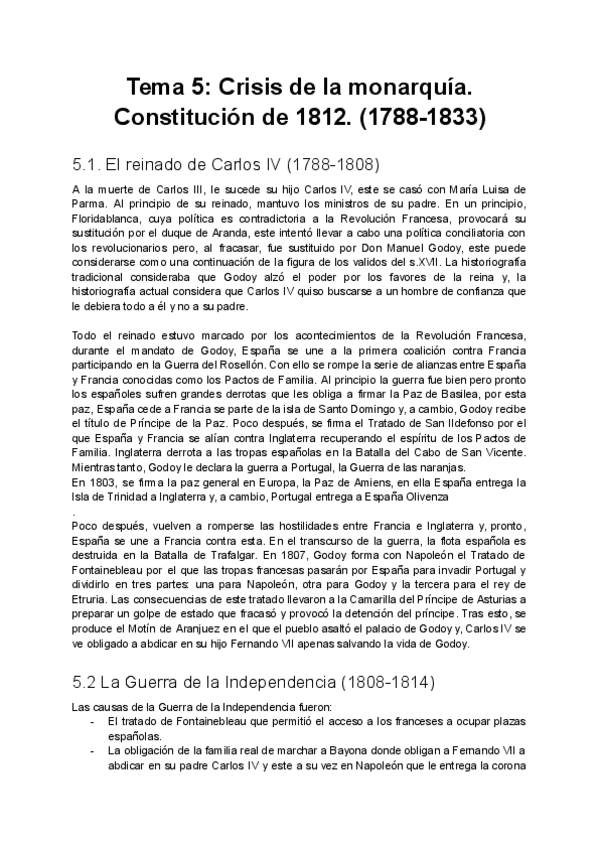 Tema 5: Crisis de la monarquía. Constitución de 1812. (1788-1833)

5.1. El reinado de Carlos IV (1788-1808)

A la muerte de Carlos III, le sucede su hijo Carlos IV, este se casó con María Luisa de Parma. Al principio de su reinado, mantuvo los ministros de su padre. En un principio, Floridablanca, cuya política es contradictoria a la Revolución Francesa, provocará su sustitución por el duque de Aranda, este intentó llevar a cabo una política conciliatoria con los revolucionarios pero, al fracasar, fue sustituido por Don Manuel Godoy, este puede considerarse como una continuación de la figura de los validos del s.XVII. La historiografía tradicional consideraba que Godoy alzó el poder por los favores de la reina y, la historiografía actual considera que Carlos IV quiso buscarse a un hombre de confianza que le debiera todo a él y no a su padre.

Todo el reinado estuvo marcado por los acontecimientos de la Revolución Francesa, durante el mandato de Godoy, España se une a la primera coalición contra Francia participando en la Guerra del Rosellón. Con ello se rompe la serie de alianzas entre España y Francia conocidas como los Pactos de Familia. Al principio la guerra fue bien pero pronto los españoles sufren grandes derrotas que les obliga a firmar la Paz de Basilea, por esta paz, España cede a Francia se parte de la isla de Santo Domingo y, a cambio, Godoy recibe el título de Príncipe de la Paz. Poco después, se firma el Tratado de San Ildefonso por el que España y Francia se alían contra Inglaterra recuperando el espíritu de los Pactos de Familia. Inglaterra derrota a las tropas españolas en la Batalla del Cabo de San Vicente. Mientras tanto, Godoy le declara la guerra a Portugal, la Guerra de las naranjas.
En 1803, se firma la paz general en Europa, la Paz de Amiens, en ella España entrega la Isla de Trinidad a Inglaterra y, a cambio, Portugal entrega a España Olivenza
.
Poco después, vuelven a romperse las hostilidades entre Francia e Inglaterra y, pronto, España se une a Francia contra esta. En el transcurso de la guerra, la flota española es destruida en la Batalla de Trafalgar. En 1807, Godoy forma con Napoleón el Tratado de Fontainebleau por el que las tropas francesas pasarán por España para invadir Portugal y dividirlo en tres partes: una para Napoleón, otra para Godoy y la tercera para el rey de Etruria. Las consecuencias de este tratado llevaron a la Camarilla del Príncipe de Asturias a preparar un golpe de estado que fracasó y provocó la detención del príncipe. Tras esto, se produce el Motín de Aranjuez en el que el pueblo asaltó el palacio de Godoy y, Carlos IV se ve obligado a abdicar en su hijo Fernando VII apenas salvando la vida de Godoy.

5.2 La Guerra de la Independencia (1808-1814)

Las causas de la Guerra de la Independencia fueron:
- El tratado de Fontainebleau que permitió el acceso a los franceses a ocupar plazas españolas.
- La obligación de la familia real de marchar a Bayona donde obligan a Fernando VII a abdicar en su padre Carlos IV y este a su vez en Napoleón que le entrega la corona